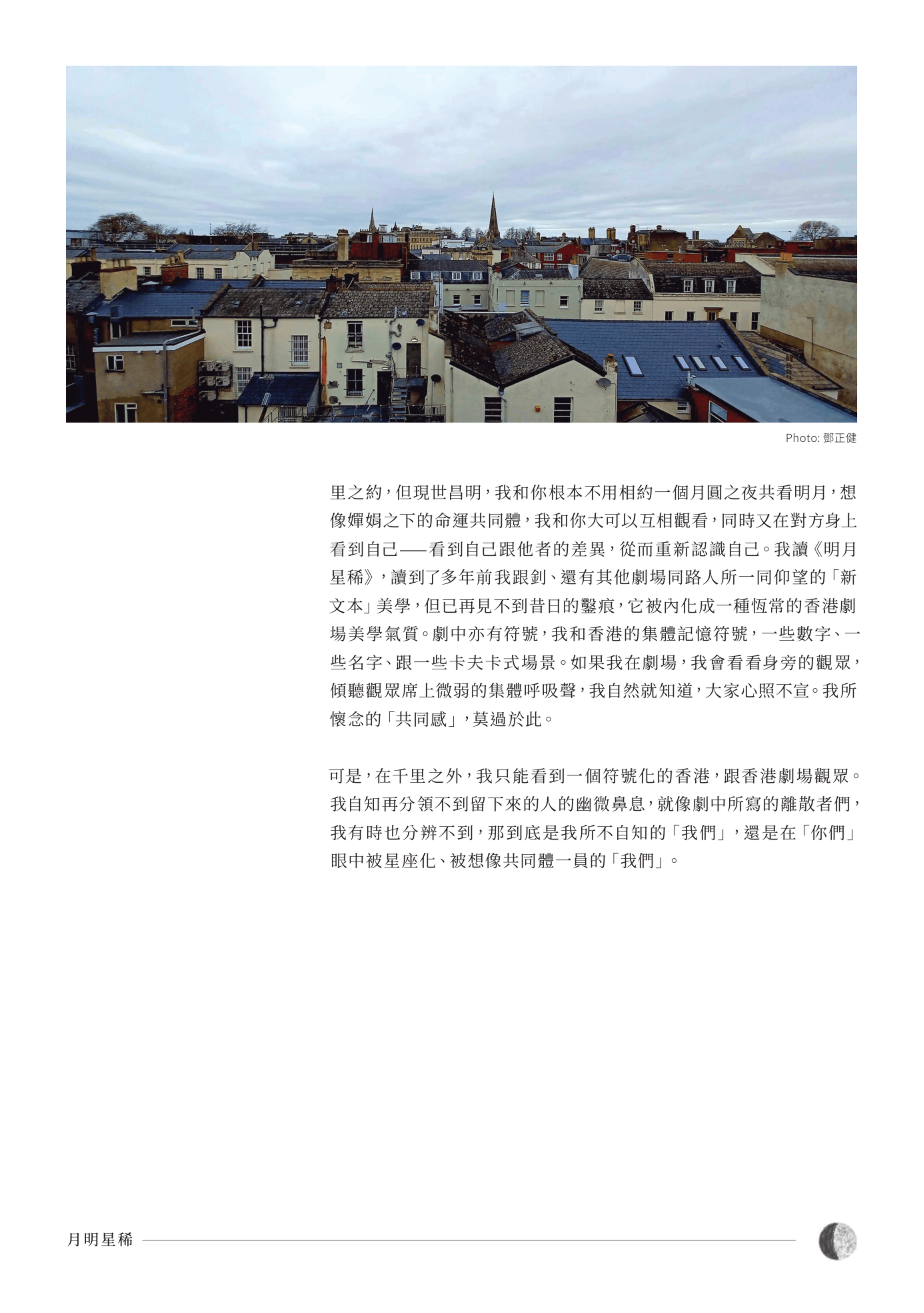 Photo: 鄧正健

里之約，但現世昌明，我和你根本不用相約一個月圓之夜共看明月，想像嬋娟之下的命運共同體，我和你大可以互相觀看，同時又在對方身上看到自己——看到自己跟他者的差異，從而重新認識自己。我讀《明月星稀》，讀到了多年前我跟釗、還有其他劇場同路人所一同仰望的「新文本」美學，但已再見不到昔日的鑿痕，它被內化成一種恆常的香港劇場美學氣質。劇中亦有符號，我和香港的集體記憶符號，一些數字、一些名字、跟一些卡夫卡式場景。如果我在劇場，我會看看身旁的觀眾，傾聽觀眾席上微弱的集體呼吸聲，我自然就知道，大家心照不宣。我所懷念的「共同感」，莫過於此。

可是，在千里之外，我只能看到一個符號化的香港，跟香港劇場觀眾。我自知再分領不到留下來的人的幽微鼻息，就像劇中所寫的離散者們，我有時也分辨不到，那到底是我所不自知的「我們」，還是在「你們」眼中被星座化、被想像共同體一員的「我們」。

月明星稀